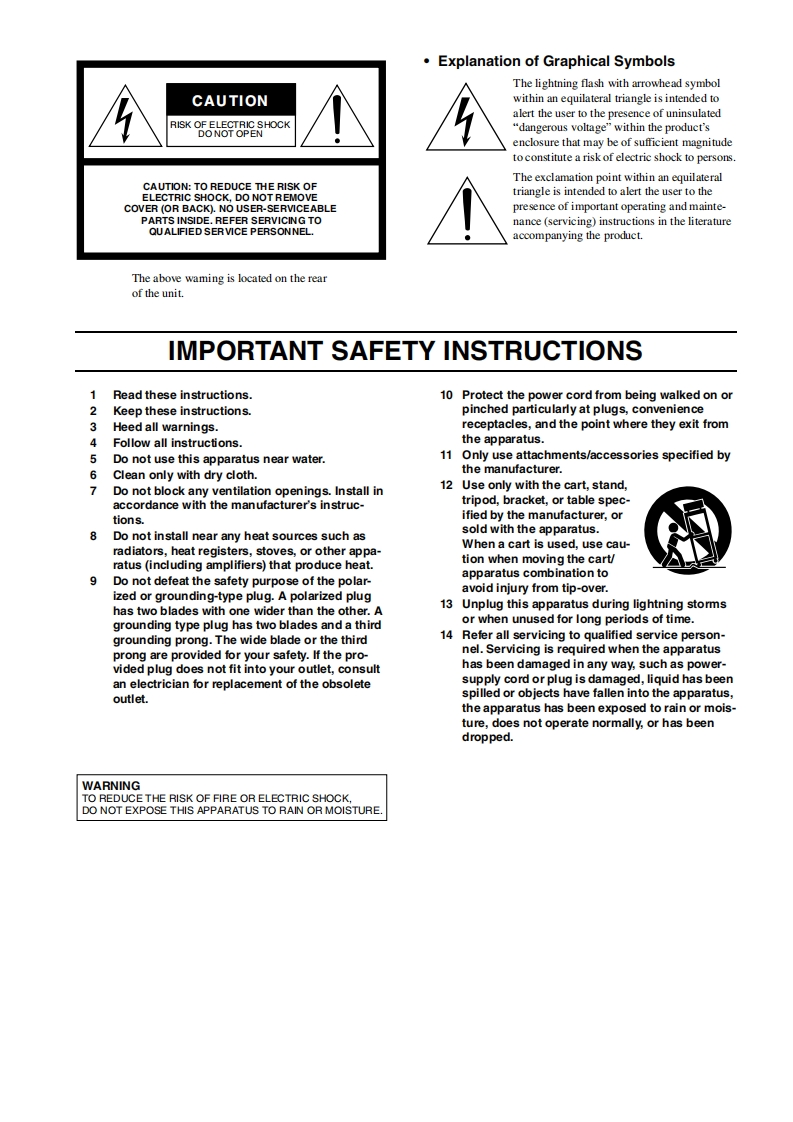 CAUTION

RISK OF ELECTRIC SHOCK DO NOT OPEN

CAUTION: TO REDUCE THE RISK OF ELECTRIC SHOCK, DO NOT REMOVE COVER (OR BACK). NO USER-SERVICEABLE PARTS INSIDE. REFER SERVICING TO QUALIFIED SERVICE PERSONNEL.

The above warning is located on the rear of the unit.

• Explanation of Graphical Symbols

The lightning flash with arrowhead symbol within an equilateral triangle is intended to alert the user to the presence of uninsulated "dangerous voltage" within the product's enclosure that may be of sufficient magnitude to constitute a risk of electric shock to persons.

The exclamation point within an equilateral triangle is intended to alert the user to the presence of important operating and maintenance (servicing) instructions in the literature accompanying the product.

IMPORTANT SAFETY INSTRUCTIONS

1 Read these instructions.
2 Keep these instructions.
3 Heed all warnings.
4 Follow all instructions.
5 Do not use this apparatus near water.
6 Clean only with dry cloth.
7 Do not block any ventilation openings. Install in accordance with the manufacturer's instructions.
8 Do not install near any heat sources such as radiators, heat registers, stoves, or other apparatus (including amplifiers) that produce heat.
9 Do not defeat the safety purpose of the polarized or grounding-type plug. A polarized plug has two blades with one wider than the other. A grounding type plug has two blades and a third grounding prong. The wide blade or the third prong are provided for your safety. If the provided plug does not fit into your outlet, consult an electrician for replacement of the obsolete outlet.
10 Protect the power cord from being walked on or pinched particularly at plugs, convenience receptacles, and the point where they exit from the apparatus.
11 Only use attachments/accessories specified by the manufacturer.
12 Use only with the cart, stand, tripod, bracket, or table specified by the manufacturer, or sold with the apparatus. When a cart is used, use caution when moving the cart/apparatus combination to avoid injury from tip-over.
13 Unplug this apparatus during lightning storms or when unused for long periods of time.
14 Refer all servicing to qualified service personnel. Servicing is required when the apparatus has been damaged in any way, such as power-supply cord or plug is damaged, liquid has been spilled or objects have fallen into the apparatus, the apparatus has been exposed to rain or moisture, does not operate normally, or has been dropped.

WARNING
TO REDUCE THE RISK OF FIRE OR ELECTRIC SHOCK, DO NOT EXPOSE THIS APPARATUS TO RAIN OR MOISTURE.